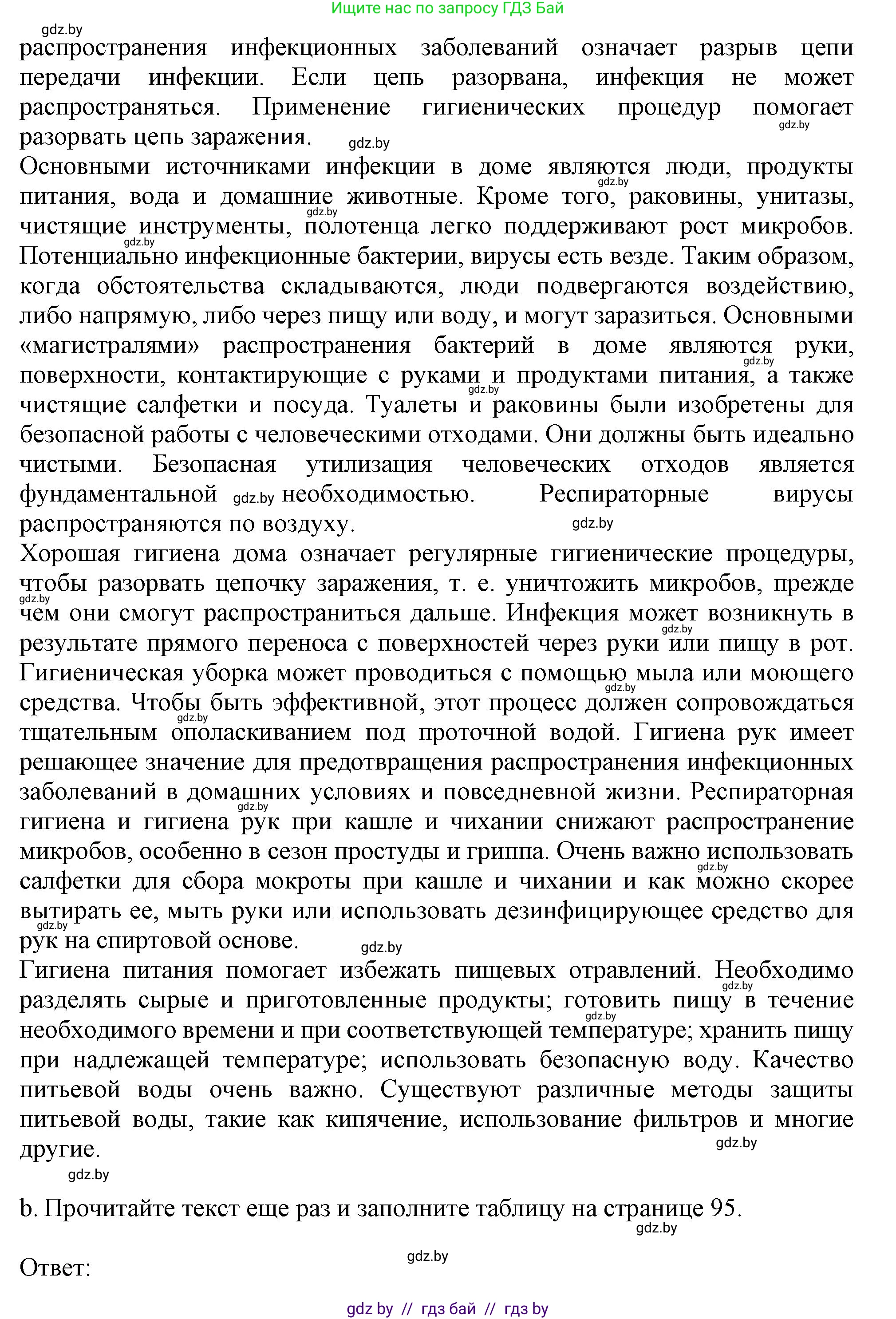 Ищите нас по запросу ГДЗ Бай

gdz.by

распространения инфекционных заболеваний означает разрыв цепи передачи инфекции. Если цепь разорвана, инфекция не может распространяться. Применение гигиенических процедур помогает разорвать цепь заражения. gdz.by gdz.by

Основными источниками инфекции в доме являются люди, продукты питания, вода и домашние животные. Кроме того, раковины, унитазы, чистящие инструменты, полотенца легко поддерживают рост микробов. Потенциально инфекционные бактерии, вирусы есть везде. Таким образом, когда обстоятельства складываются, люди подвергаются воздействию, либо напрямую, либо через пищу или воду, и могут заразиться. Основными «магистралями» распространения бактерий в доме являются руки, поверхности, контактирующие с руками и продуктами питания, а также чистящие салфетки и посуда. Туалеты и раковины были изобретены для безопасной работы с человеческими отходами. Они должны быть идеально чистыми. Безопасная утилизация человеческих отходов является фундаментальной gdz.by необходимостью. Респираторные вирусы распространяются по воздуху. gdz.by

Хорошая гигиена дома означает регулярные гигиенические процедуры, чтобы разорвать цепочку заражения, т. е. уничтожить микробов, прежде чем они смогут распространиться дальше. Инфекция может возникнуть в результате прямого переноса с поверхностей через руки или пищу в рот. Гигиеническая уборка может проводиться с помощью мыла или моющего средства. Чтобы быть эффективной, этот процесс должен сопровождаться тщательным ополаскиванием под проточной водой. Гигиена рук имеет решающее значение для предотвращения распространения инфекционных заболеваний в домашних условиях и повседневной жизни. Респираторная гигиена и гигиена рук при кашле и чихании снижают распространение микробов, особенно в сезон простуды и гриппа. Очень важно использовать салфетки для сбора мокроты при кашле и чихании и как можно скорее вытирать ее, мыть руки или использовать дезинфицирующее средство для рук на спиртовой основе. gdz.by

Гигиена питания помогает избежать пищевых отравлений. Необходимо разделять сырые и приготовленные продукты; готовить пищу в течение необходимого времени и при соответствующей температуре; хранить пищу при надлежащей температуре; использовать безопасную воду. Качество питьевой воды очень важно. Существуют различные методы защиты питьевой воды, такие как кипячение, использование фильтров и многие другие. gdz.by

gdz.by

b. Прочитайте текст еще раз и заполните таблицу на странице 95.

gdz.by

Ответ: gdz.by

gdz by // гдз бай // гдз by